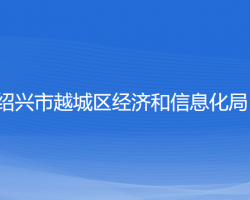 绍兴市越城区经济和信息化局